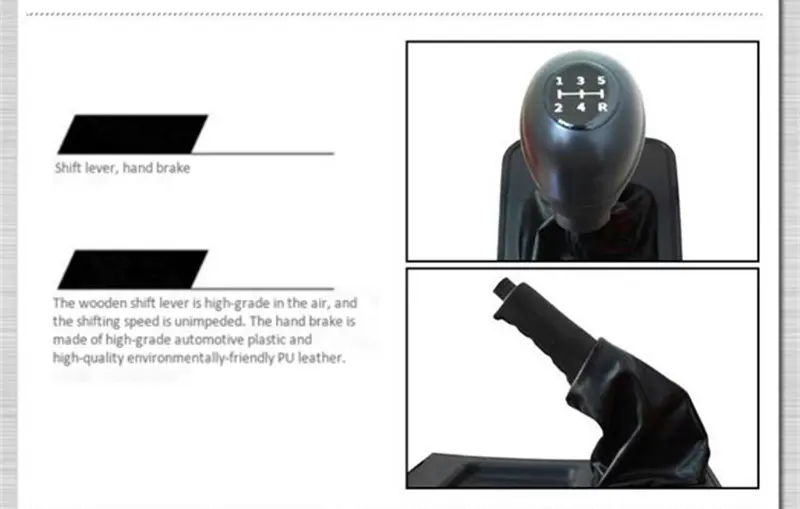 Shift lever, hand brake

The wooden shift lever is high-grade in the air, and the shifting speed is unimpeded. The hand brake is made of high-grade automotive plastic and high-quality environmentally-friendly PU leather.

1 3 5
2 4 R